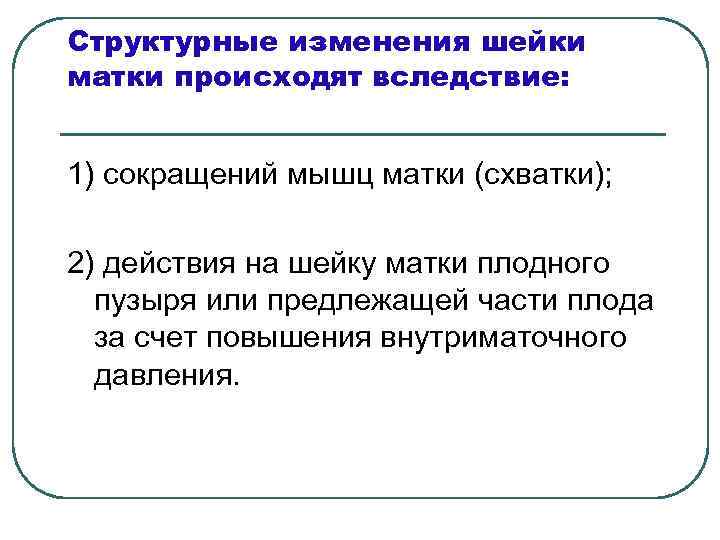 Структурные изменения шейки матки происходят вследствие:

1) сокращений мышц матки (схватки);

2) действия на шейку матки плодного пузыря или предлежащей части плода за счет повышения внутриматочного давления.